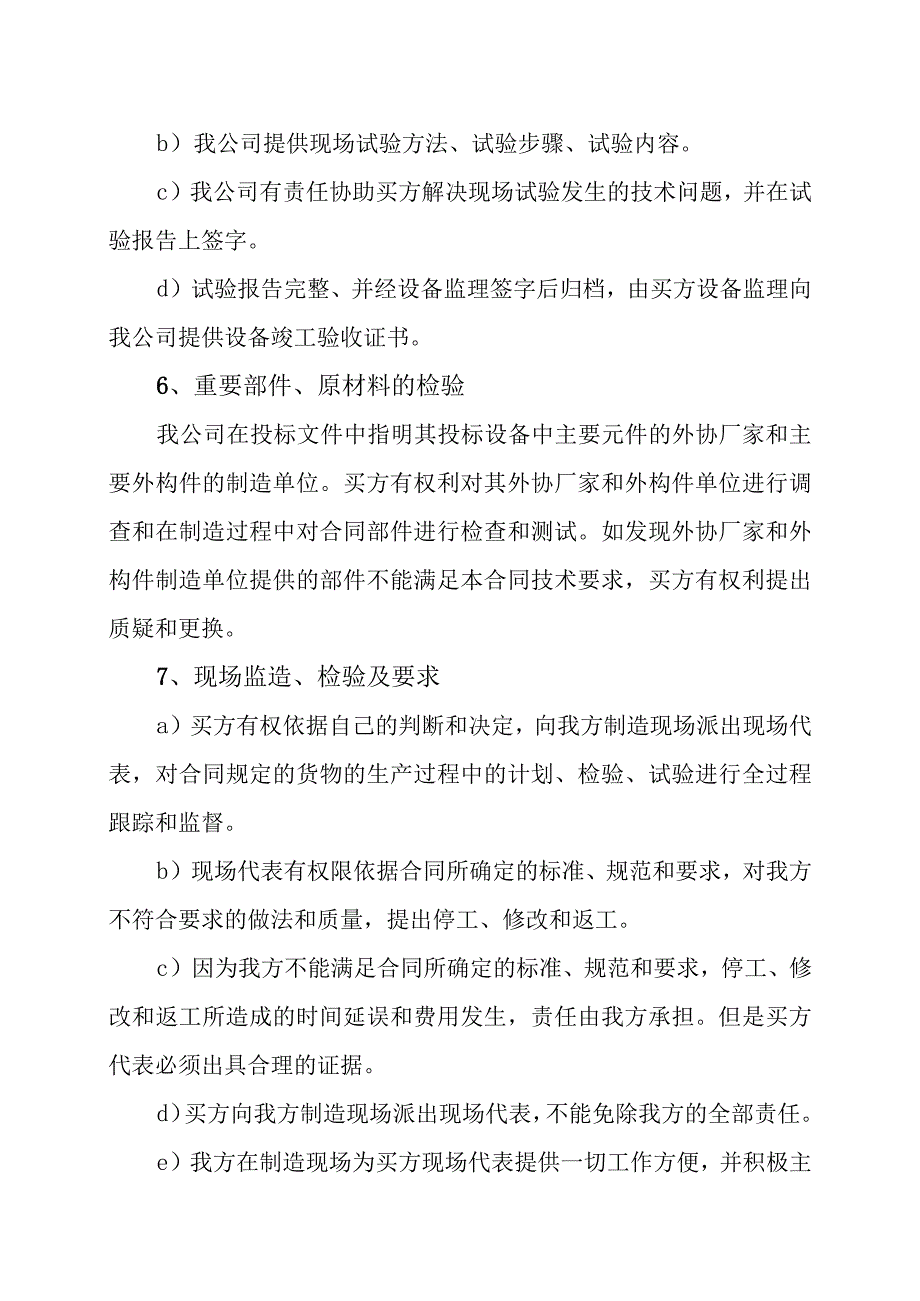 b）我公司提供现场试验方法、试验步骤、试验内容。

c）我公司有责任协助买方解决现场试验发生的技术问题，并在试验报告上签字。

d）试验报告完整、并经设备监理签字后归档，由买方设备监理向我公司提供设备竣工验收证书。

6、重要部件、原材料的检验

我公司在投标文件中指明其投标设备中主要元件的外协厂家和主要外构件的制造单位。买方有权利对其外协厂家和外构件单位进行调查和在制造过程中对合同部件进行检查和测试。如发现外协厂家和外构件制造单位提供的部件不能满足本合同技术要求，买方有权利提出质疑和更换。

7、现场监造、检验及要求

a）买方有权依据自己的判断和决定，向我方制造现场派出现场代表，对合同规定的货物的生产过程中的计划、检验、试验进行全过程跟踪和监督。

b）现场代表有权限依据合同所确定的标准、规范和要求，对我方不符合要求的做法和质量，提出停工、修改和返工。

c）因为我方不能满足合同所确定的标准、规范和要求，停工、修改和返工所造成的时间延误和费用发生，责任由我方承担。但是买方代表必须出具合理的证据。

d）买方向我方制造现场派出现场代表，不能免除我方的全部责任。

e）我方在制造现场为买方现场代表提供一切工作方便，并积极主